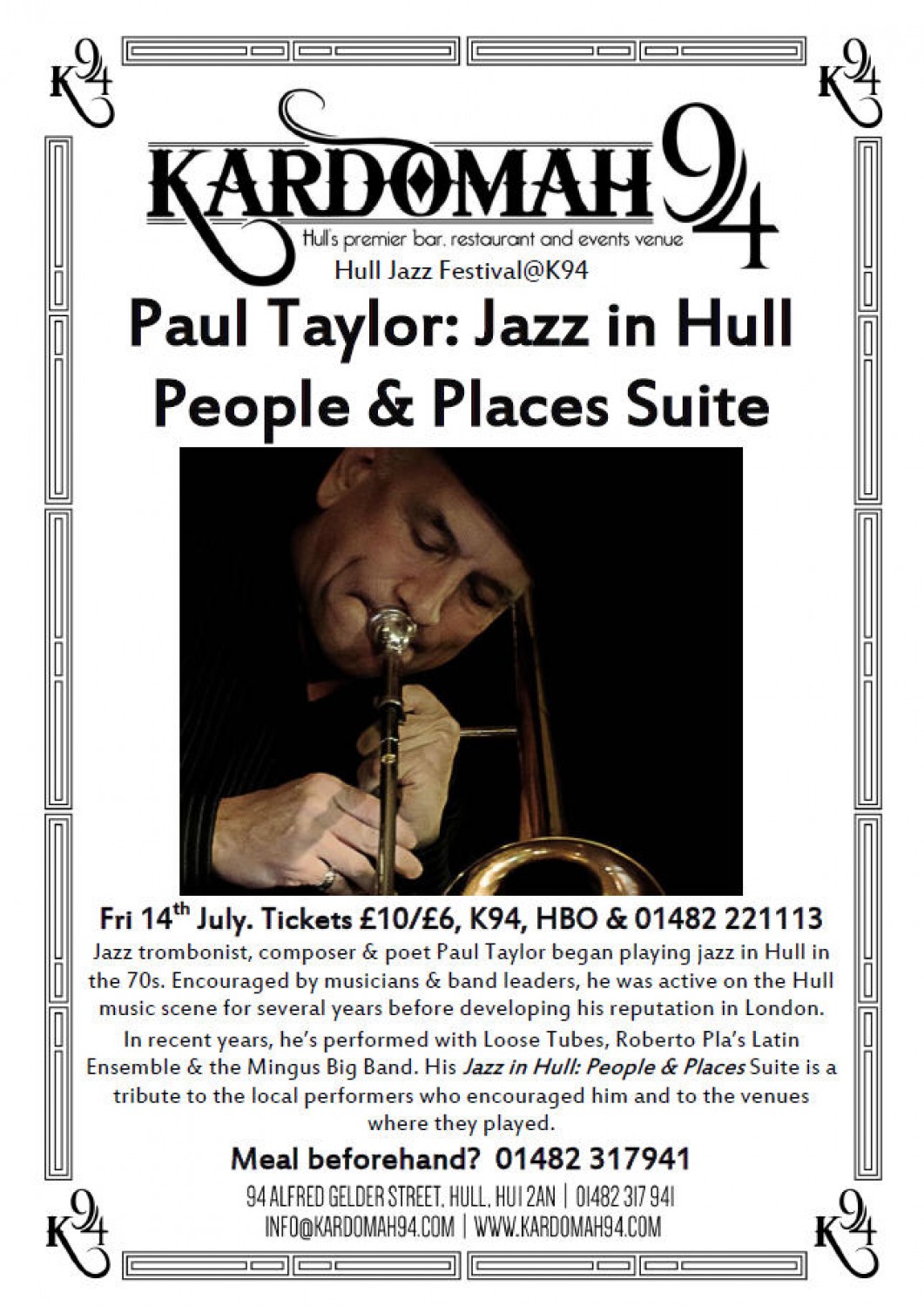 K94

K94

KARDOMAH 94

Hull's premier bar, restaurant and events venue

Hull Jazz Festival@K94

Paul Taylor: Jazz in Hull People & Places Suite

Fri 14$^{th}$ July. Tickets £10/£6, K94, HBO & 01482 221113

Jazz trombonist, composer & poet Paul Taylor began playing jazz in Hull in the 70s. Encouraged by musicians & band leaders, he was active on the Hull music scene for several years before developing his reputation in London.

In recent years, he's performed with Loose Tubes, Roberto Pla's Latin Ensemble & the Mingus Big Band. His Jazz in Hull: People & Places Suite is a tribute to the local performers who encouraged him and to the venues where they played.

Meal beforehand? 01482 317941

94 ALFRED GELDER STREET, HULL, HU1 2AN | 01482 317 941
INFO@KARDOMAH94.COM | WWW.KARDOMAH94.COM

K94

K94